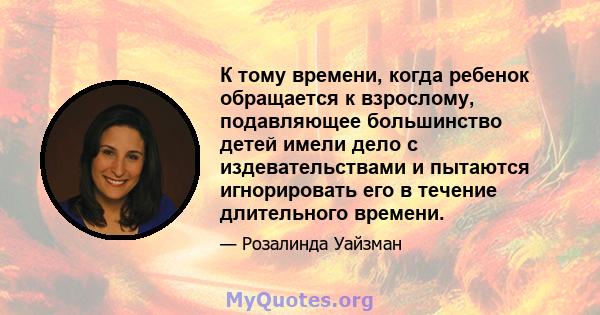 К тому времени, когда ребенок обращается к взрослому, подавляющее большинство детей имели дело с издевательствами и пытаются игнорировать его в течение длительного времени.

— Розалинда Уайзман

MyQuotes.org